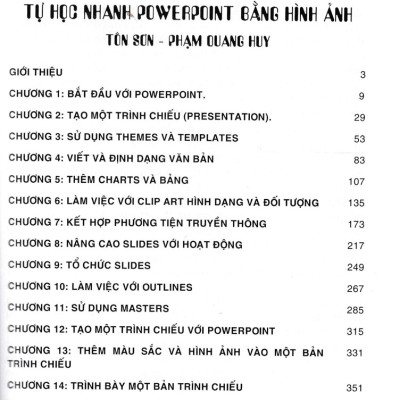 TỰ HỌC NHANH POWERPOINT BẰNG HÌNH ẢNH
TÔN SƠN - PHẠM QUANG HUY

| | |
|---|---|
| GIỚI THIỆU | 3 |
| CHƯƠNG 1: BẮT ĐẦU VỚI POWERPOINT. | 9 |
| CHƯƠNG 2: TẠO MỘT TRÌNH CHIẾU (PRESENTATION). | 29 |
| CHƯƠNG 3: SỬ DỤNG THEMES VÀ TEMPLATES | 53 |
| CHƯƠNG 4: VIẾT VÀ ĐỊNH DẠNG VĂN BẢN | 83 |
| CHƯƠNG 5: THÊM CHARTS VÀ BẢNG | 107 |
| CHƯƠNG 6: LÀM VIỆC VỚI CLIP ART HÌNH DẠNG VÀ ĐỐI TƯỢNG | 135 |
| CHƯƠNG 7: KẾT HỢP PHƯƠNG TIỆN TRUYỀN THÔNG | 173 |
| CHƯƠNG 8: NÂNG CAO SLIDES VỚI HOẠT ĐỘNG | 217 |
| CHƯƠNG 9: TỔ CHỨC SLIDES | 249 |
| CHƯƠNG 10: LÀM VIỆC VỚI OUTLINES | 267 |
| CHƯƠNG 11: SỬ DỤNG MASTERS | 285 |
| CHƯƠNG 12: TẠO MỘT TRÌNH CHIẾU VỚI POWERPOINT | 315 |
| CHƯƠNG 13: THÊM MÀU SẮC VÀ HÌNH ẢNH VÀO MỘT BẢN TRÌNH CHIẾU | 331 |
| CHƯƠNG 14: TRÌNH BÀY MỘT BẢN TRÌNH CHIẾU | 351 |